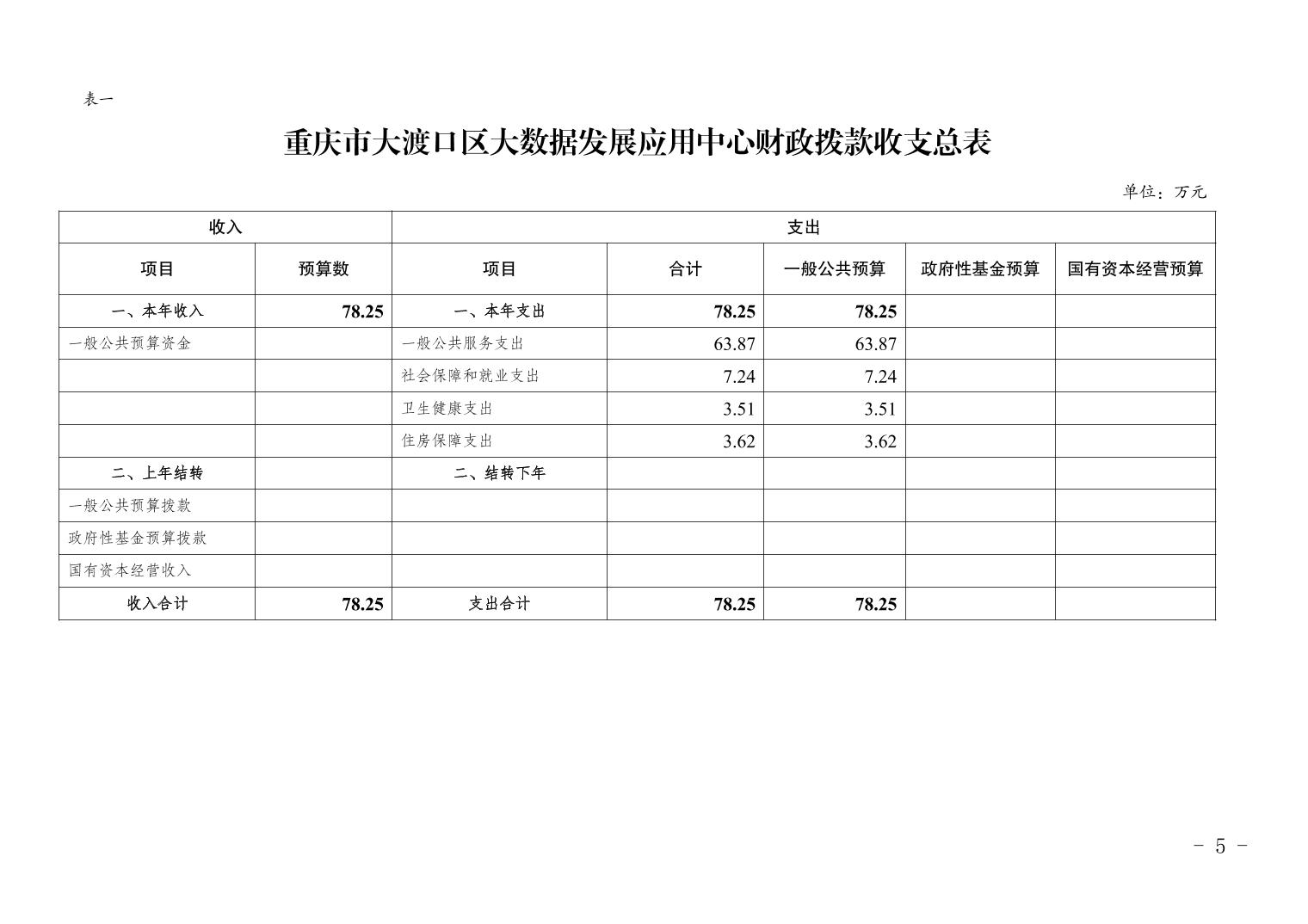 表一

重庆市大渡口区大数据发展应用中心财政拨款收支总表

单位：万元

| 收入 | | 支出 | | | | |
|---|---|---|---|---|---|---|
| 项目 | 预算数 | 项目 | 合计 | 一般公共预算 | 政府性基金预算 | 国有资本经营预算 |
| 一、本年收入 | 78.25 | 一、本年支出 | 78.25 | 78.25 | | |
| 一般公共预算资金 | | 一般公共服务支出 | 63.87 | 63.87 | | |
| | | 社会保障和就业支出 | 7.24 | 7.24 | | |
| | | 卫生健康支出 | 3.51 | 3.51 | | |
| | | 住房保障支出 | 3.62 | 3.62 | | |
| 二、上年结转 | | 二、结转下年 | | | | |
| 一般公共预算拨款 | | | | | | |
| 政府性基金预算拨款 | | | | | | |
| 国有资本经营收入 | | | | | | |
| 收入合计 | 78.25 | 支出合计 | 78.25 | 78.25 | | |

- 5 -